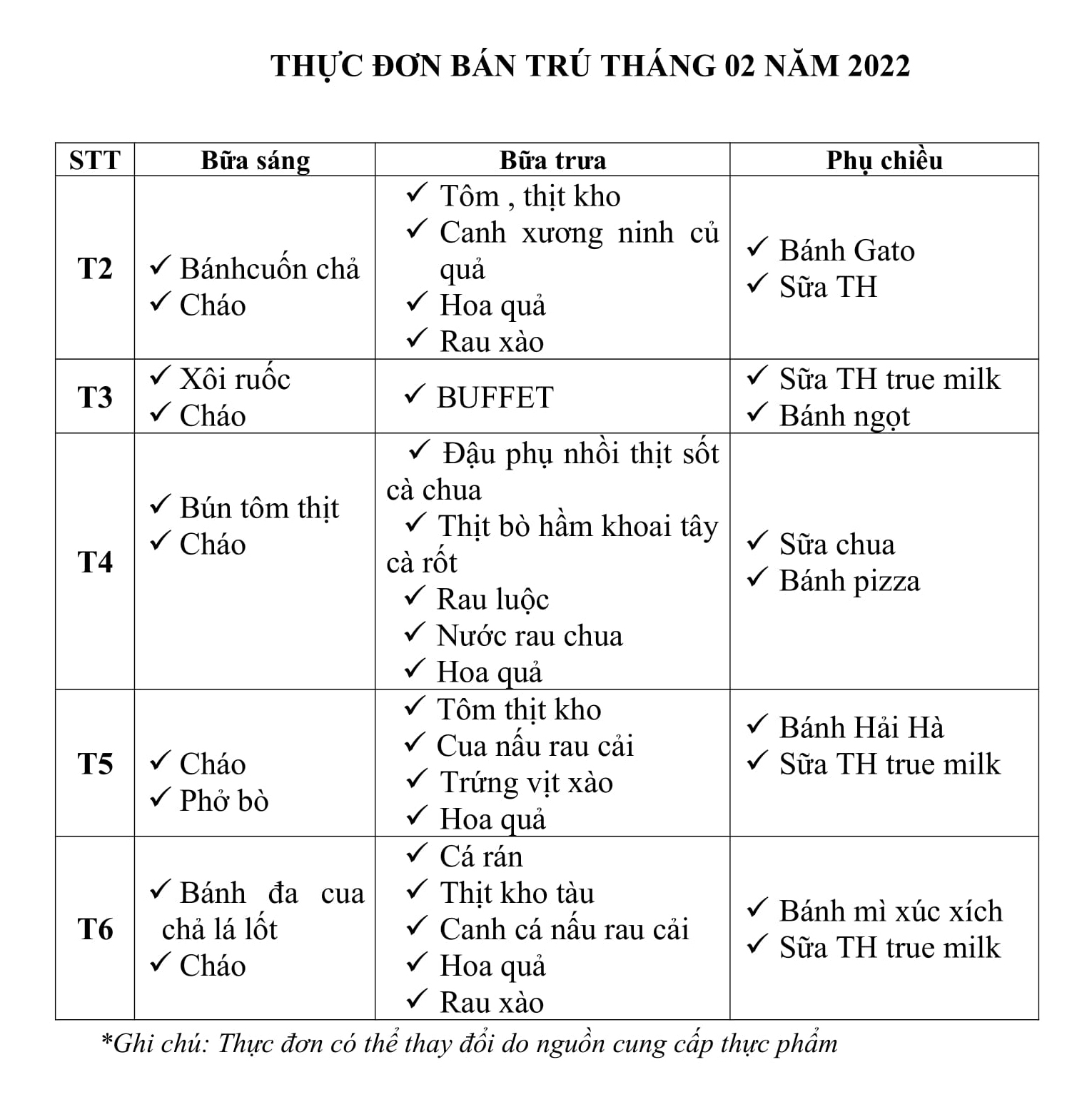 THỰC ĐƠN BÁN TRÚ THÁNG 02 NĂM 2022

| STT | Bữa sáng | Bữa trưa | Phụ chiều |
|---|---|---|---|
| T2 | ✓ Bánhcuốn chả ✓ Cháo | ✓ Tôm , thịt kho ✓ Canh xương ninh củ quả ✓ Hoa quả ✓ Rau xào | ✓ Bánh Gato ✓ Sữa TH |
| T3 | ✓ Xôi ruốc ✓ Cháo | ✓ BUFFET | ✓ Sữa TH true milk ✓ Bánh ngọt |
| T4 | ✓ Bún tôm thịt ✓ Cháo | ✓ Đậu phụ nhồi thịt sốt cà chua ✓ Thịt bò hầm khoai tây cà rốt ✓ Rau luộc ✓ Nước rau chua ✓ Hoa quả | ✓ Sữa chua ✓ Bánh pizza |
| T5 | ✓ Cháo ✓ Phở bò | ✓ Tôm thịt kho ✓ Cua nấu rau cải ✓ Trứng vịt xào ✓ Hoa quả | ✓ Bánh Hải Hà ✓ Sữa TH true milk |
| T6 | ✓ Bánh đa cua chả lá lốt ✓ Cháo | ✓ Cá rán ✓ Thịt kho tàu ✓ Canh cá nấu rau cải ✓ Hoa quả ✓ Rau xào | ✓ Bánh mì xúc xích ✓ Sữa TH true milk |

*Ghi chú: Thực đơn có thể thay đổi do nguồn cung cấp thực phẩm